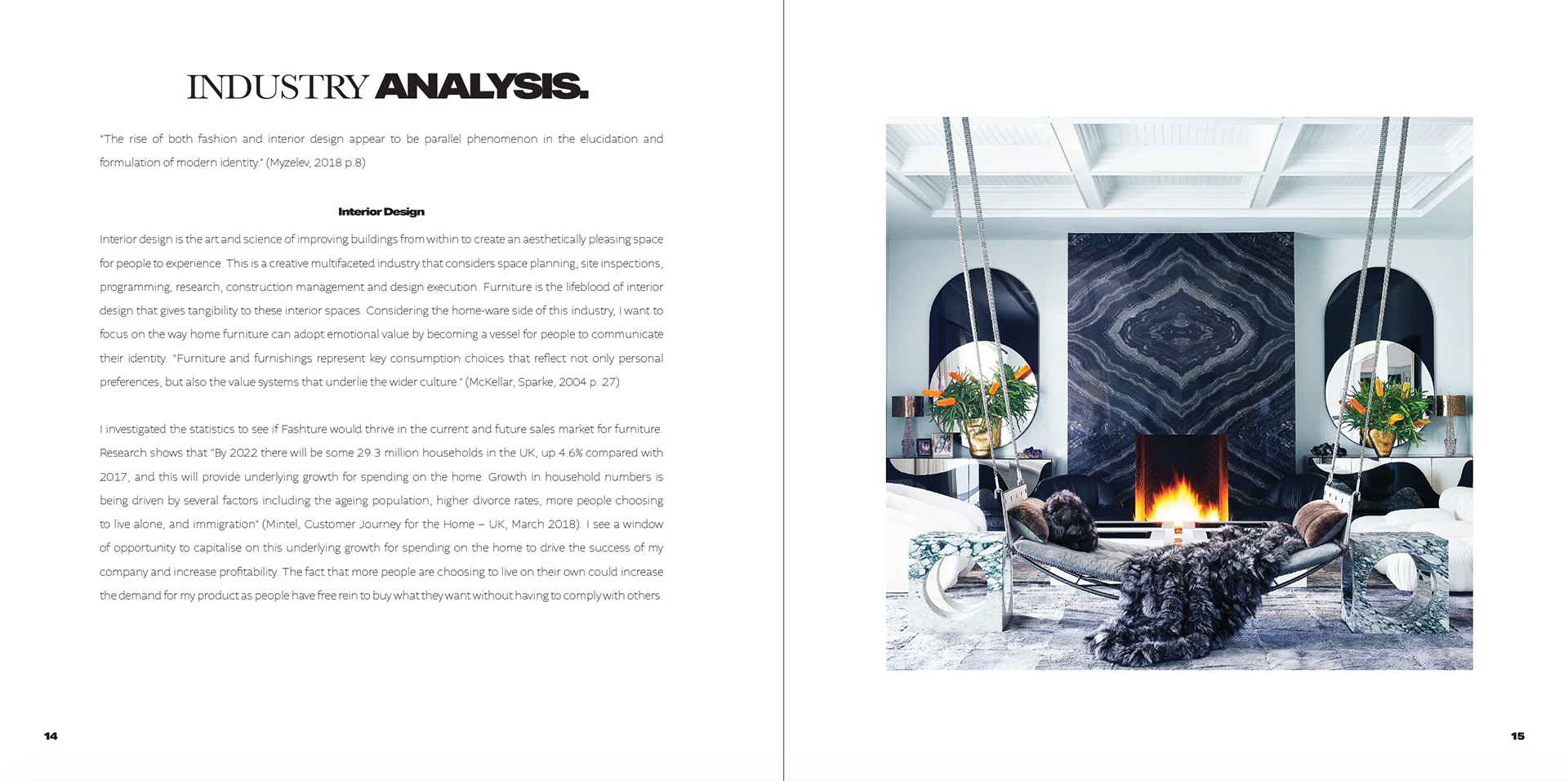 INDUSTRY ANALYSIS.

"The rise of both fashion and interior design appear to be parallel phenomenon in the elucidation and formulation of modern identity." (Myzelev, 2018 p.8)

Interior Design

Interior design is the art and science of improving buildings from within to create an aesthetically pleasing space for people to experience. This is a creative multifaceted industry that considers space planning, site inspections, programming, research, construction management and design execution. Furniture is the lifeblood of interior design that gives tangibility to these interior spaces. Considering the home-ware side of this industry, I want to focus on the way home furniture can adopt emotional value by becoming a vessel for people to communicate their identity. "Furniture and furnishings represent key consumption choices that reflect not only personal preferences, but also the value systems that underlie the wider culture." (McKellar, Sparke, 2004 p. 27)

I investigated the statistics to see if Fashture would thrive in the current and future sales market for furniture. Research shows that "By 2022 there will be some 29.3 million households in the UK, up 4.6% compared with 2017, and this will provide underlying growth for spending on the home. Growth in household numbers is being driven by several factors including the ageing population, higher divorce rates, more people choosing to live alone, and immigration" (Mintel, Customer Journey for the Home – UK, March 2018). I see a window of opportunity to capitalise on this underlying growth for spending on the home to drive the success of my company and increase profitability. The fact that more people are choosing to live on their own could increase the demand for my product as people have free rein to buy what they want without having to comply with others.

14

15